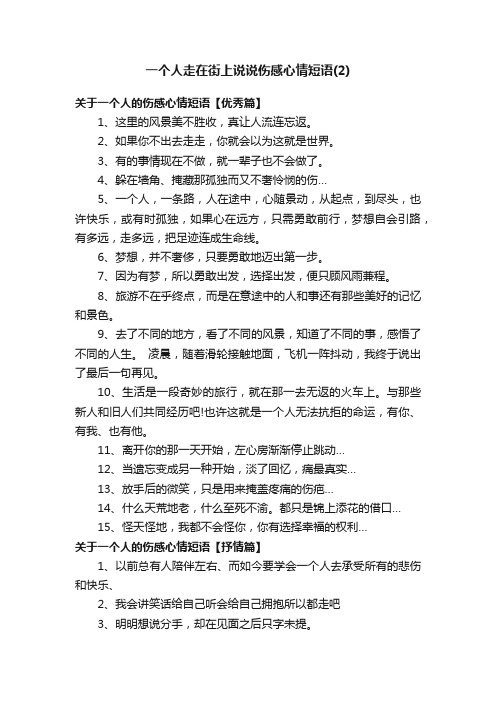 一个人走在街上说说伤感心情短语(2)

关于一个人的伤感心情短语【优秀篇】

1、这里的风景美不胜收，真让人流连忘返。

2、如果你不出去走走，你就会以为这就是世界。

3、有的事情现在不做，就一辈子也不会做了。

4、躲在墙角、掩藏那孤独而又不奢怜悯的伤...

5、一个人，一条路，人在途中，心随景动，从起点，到尽头，也许快乐，或有时孤独，如果心在远方，只需勇敢前行，梦想自会引路，有多远，走多远，把足迹连成生命线。

6、梦想，并不奢侈，只要勇敢地迈出第一步。

7、因为有梦，所以勇敢出发，选择出发，便只顾风雨兼程。

8、旅游不在乎终点，而是在意途中的人和事还有那些美好的记忆和景色。

9、去了不同的地方，看了不同的风景，知道了不同的事，感悟了不同的人生。 凌晨，随着滑轮接触地面，飞机一阵抖动，我终于说出了最后一句再见。

10、生活是一段奇妙的旅行，就在那一去无返的火车上。与那些新人和旧人们共同经历吧!也许这就是一个人无法抗拒的命运，有你、有我、也有他。

11、离开你的那一天开始，左心房渐渐停止跳动...

12、当遗忘变成另一种开始，淡了回忆，痛最真实...

13、放手后的微笑，只是用来掩盖疼痛的伤疤...

14、什么天荒地老，什么至死不渝。都只是锦上添花的借口...

15、怪天怪地，我都不会怪你，你有选择幸福的权利...

关于一个人的伤感心情短语【抒情篇】

1、以前总有人陪伴左右、而如今要学会一个人去承受所有的悲伤和快乐、

2、我会讲笑话给自己听会给自己拥抱所以都走吧

3、明明想说分手，却在见面之后只字未提。